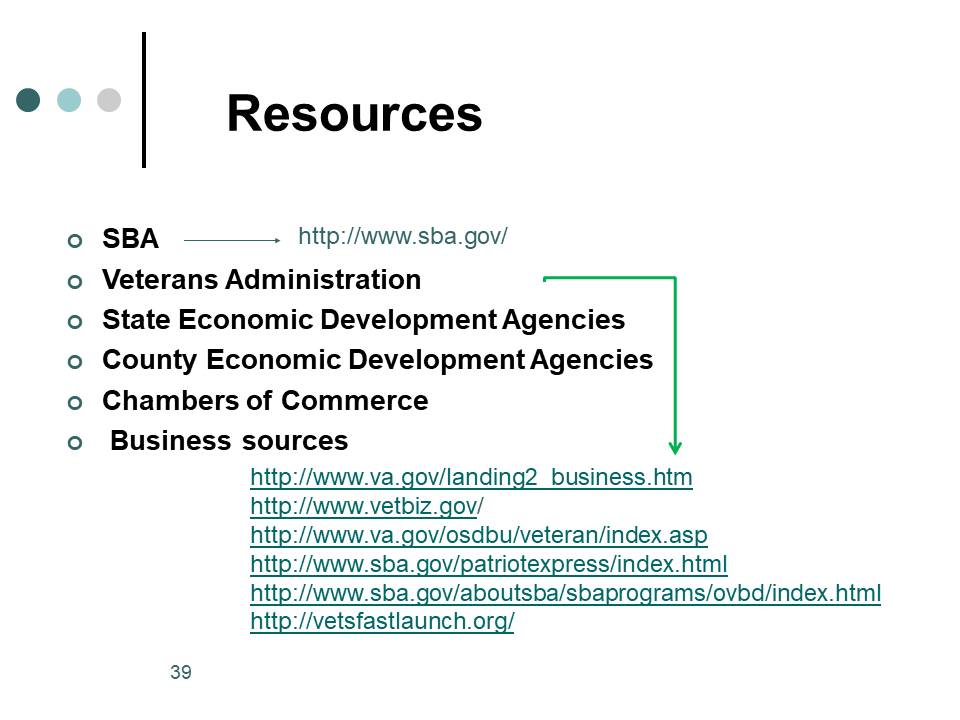 Resources

SBA http://www.sba.gov/

Veterans Administration

State Economic Development Agencies

County Economic Development Agencies

Chambers of Commerce

Business sources

http://www.va.gov/landing2_business.htm
http://www.vetbiz.gov/
http://www.va.gov/osdbu/veteran/index.asp
http://www.sba.gov/patriotexpress/index.html
http://www.sba.gov/aboutsba/sbaprograms/ovbd/index.html
http://vetsfastlaunch.org/

39